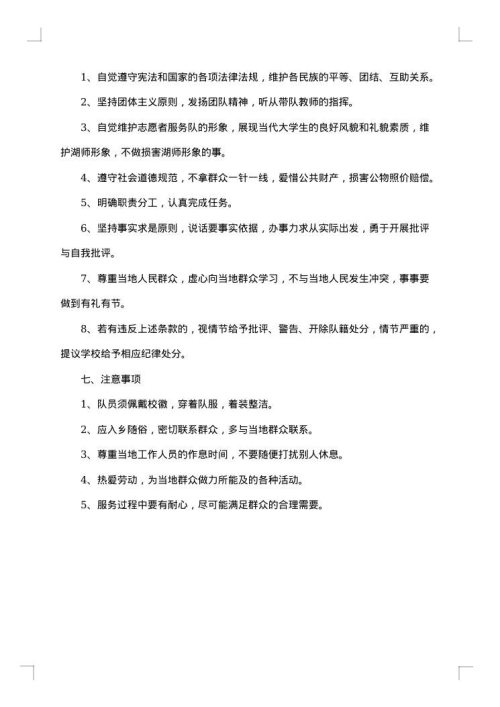 1、自觉遵守宪法和国家的各项法律法规，维护各民族的平等、团结、互助关系。

2、坚持团体主义原则，发扬团队精神，听从带队教师的指挥。

3、自觉维护志愿者服务队的形象，展现当代大学生的良好风貌和礼貌素质，维护湖师形象，不做损害湖师形象的事。

4、遵守社会道德规范，不拿群众一针一线，爱惜公共财产，损害公物照价赔偿。

5、明确职责分工，认真完成任务。

6、坚持事实求是原则，说话要事实依据，办事力求从实际出发，勇于开展批评与自我批评。

7、尊重当地人民群众，虚心向当地群众学习，不与当地人民发生冲突，事事要做到有礼有节。

8、若有违反上述条款的，视情节给予批评、警告、开除队籍处分，情节严重的，提议学校给予相应纪律处分。

七、注意事项

1、队员须佩戴校徽，穿着队服，着装整洁。

2、应入乡随俗，密切联系群众，多与当地群众联系。

3、尊重当地工作人员的作息时间，不要随便打扰别人休息。

4、热爱劳动，为当地群众做力所能及的各种活动。

5、服务过程中要有耐心，尽可能满足群众的合理需要。